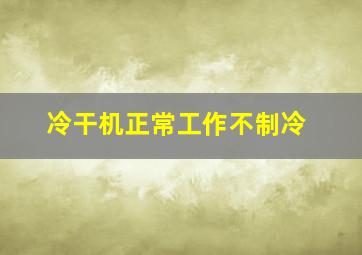 冷干机正常工作不制冷